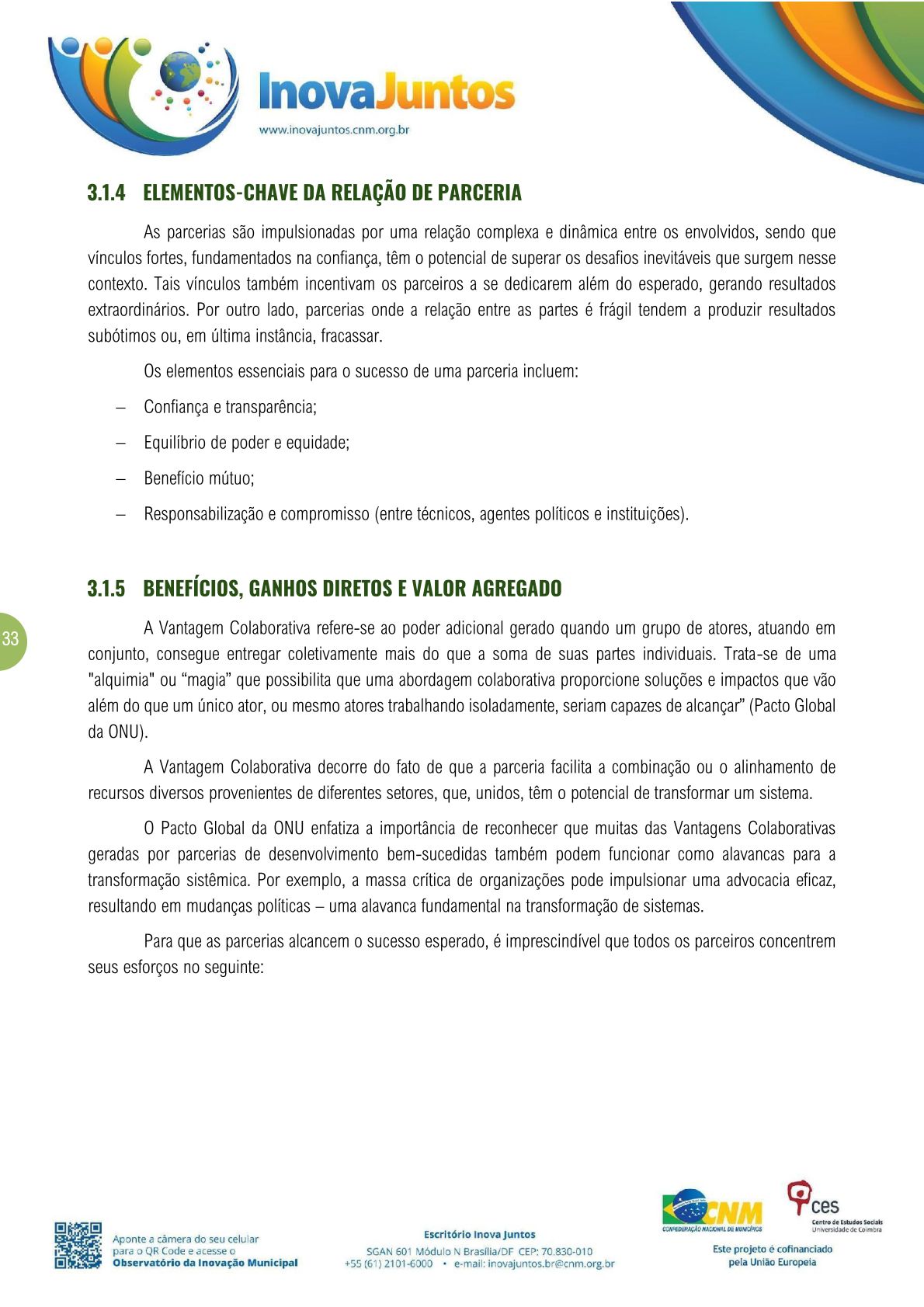 InovaJuntos
www.inovajuntos.cnm.org.br

3.1.4 ELEMENTOS-CHAVE DA RELAÇÃO DE PARCERIA

As parcerias são impulsionadas por uma relação complexa e dinâmica entre os envolvidos, sendo que vínculos fortes, fundamentados na confiança, têm o potencial de superar os desafios inevitáveis que surgem nesse contexto. Tais vínculos também incentivam os parceiros a se dedicarem além do esperado, gerando resultados extraordinários. Por outro lado, parcerias onde a relação entre as partes é frágil tendem a produzir resultados subótimos ou, em última instância, fracassar.

Os elementos essenciais para o sucesso de uma parceria incluem:

– Confiança e transparência;

– Equilíbrio de poder e equidade;

– Benefício mútuo;

– Responsabilização e compromisso (entre técnicos, agentes políticos e instituições).

3.1.5 BENEFÍCIOS, GANHOS DIRETOS E VALOR AGREGADO

33

A Vantagem Colaborativa refere-se ao poder adicional gerado quando um grupo de atores, atuando em conjunto, consegue entregar coletivamente mais do que a soma de suas partes individuais. Trata-se de uma "alquimia" ou “magia” que possibilita que uma abordagem colaborativa proporcione soluções e impactos que vão além do que um único ator, ou mesmo atores trabalhando isoladamente, seriam capazes de alcançar” (Pacto Global da ONU).

A Vantagem Colaborativa decorre do fato de que a parceria facilita a combinação ou o alinhamento de recursos diversos provenientes de diferentes setores, que, unidos, têm o potencial de transformar um sistema.

O Pacto Global da ONU enfatiza a importância de reconhecer que muitas das Vantagens Colaborativas geradas por parcerias de desenvolvimento bem-sucedidas também podem funcionar como alavancas para a transformação sistêmica. Por exemplo, a massa crítica de organizações pode impulsionar uma advocacia eficaz, resultando em mudanças políticas – uma alavanca fundamental na transformação de sistemas.

Para que as parcerias alcancem o sucesso esperado, é imprescindível que todos os parceiros concentrem seus esforços no seguinte:

Aponte a câmera do seu celular para o QR Code e acesse o Observatório da Inovação Municipal

Escritório Inova Juntos
SGAN 601 Módulo N Brasília/DF CEP: 70.830-010
+55 (61) 2101-6000 • e-mail: inovajuntos.br@cnm.org.br

CNM
CONFEDERAÇÃO NACIONAL DE MUNICÍPIOS

ces
Centro de Estudos Sociais
Universidade de Coimbra

Este projeto é cofinanciado pela União Europeia